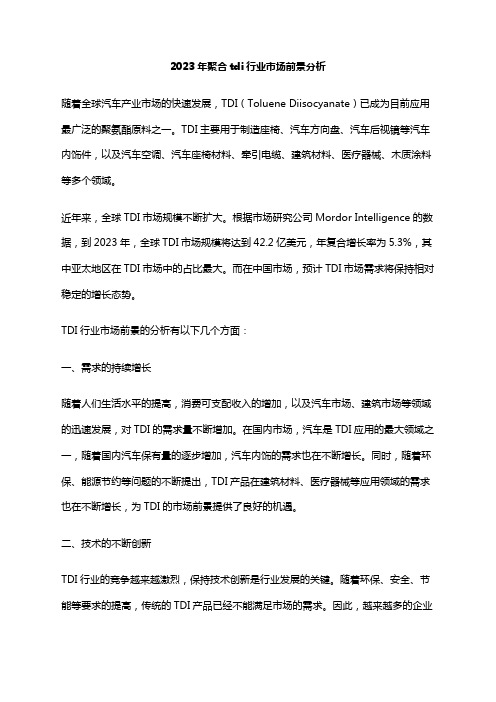 2023年聚合tdi行业市场前景分析

随着全球汽车产业市场的快速发展，TDI（Toluene Diisocyanate）已成为目前应用最广泛的聚氨酯原料之一。TDI主要用于制造座椅、汽车方向盘、汽车后视镜等汽车内饰件，以及汽车空调、汽车座椅材料、牵引电缆、建筑材料、医疗器械、木质涂料等多个领域。

近年来，全球TDI市场规模不断扩大。根据市场研究公司Mordor Intelligence的数据，到2023年，全球TDI市场规模将达到42.2亿美元，年复合增长率为5.3%，其中亚太地区在TDI市场中的占比最大。而在中国市场，预计TDI市场需求将保持相对稳定的增长态势。

TDI行业市场前景的分析有以下几个方面：

一、需求的持续增长

随着人们生活水平的提高，消费可支配收入的增加，以及汽车市场、建筑市场等领域的迅速发展，对TDI的需求量不断增加。在国内市场，汽车是TDI应用的最大领域之一，随着国内汽车保有量的逐步增加，汽车内饰的需求也在不断增长。同时，随着环保、能源节约等问题的不断提出，TDI产品在建筑材料、医疗器械等应用领域的需求也在不断增长，为TDI的市场前景提供了良好的机遇。

二、技术的不断创新

TDI行业的竞争越来越激烈，保持技术创新是行业发展的关键。随着环保、安全、节能等要求的提高，传统的TDI产品已经不能满足市场的需求。因此，越来越多的企业